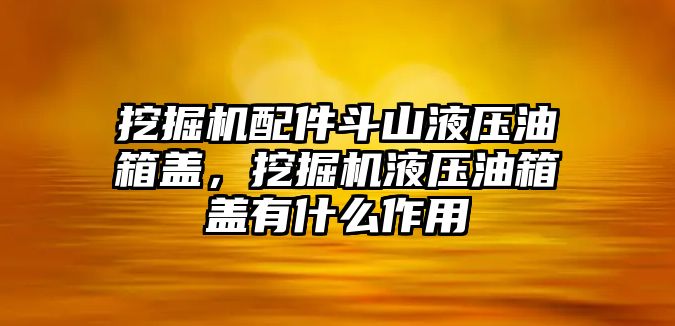 挖掘机配件斗山液压油箱盖，挖掘机液压油箱盖有什么作用